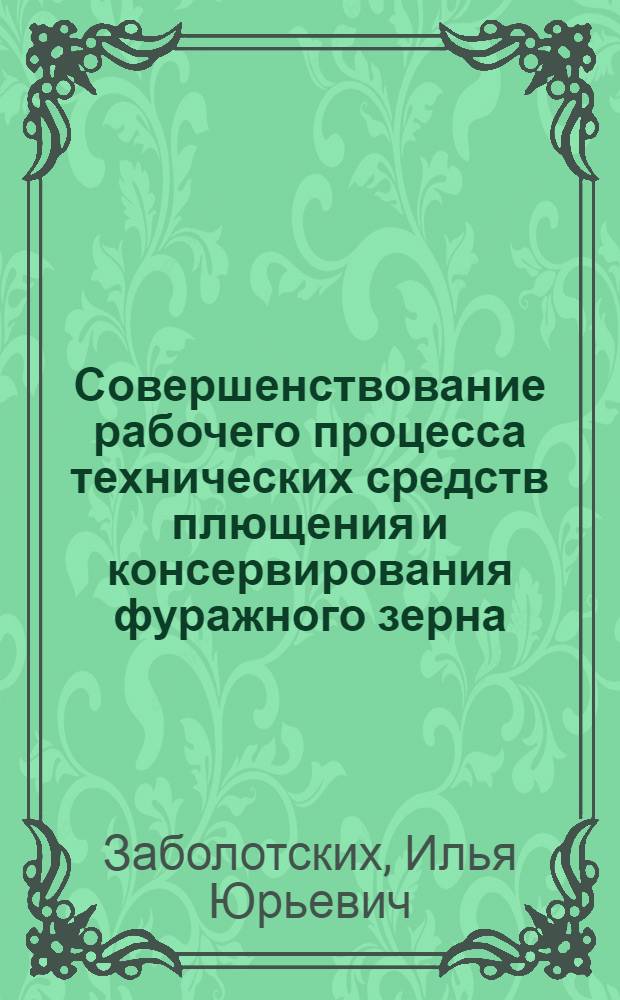 Совершенствование рабочего процесса технических средств плющения и консервирования фуражного зерна

Заболотских, Илья Юрьевич